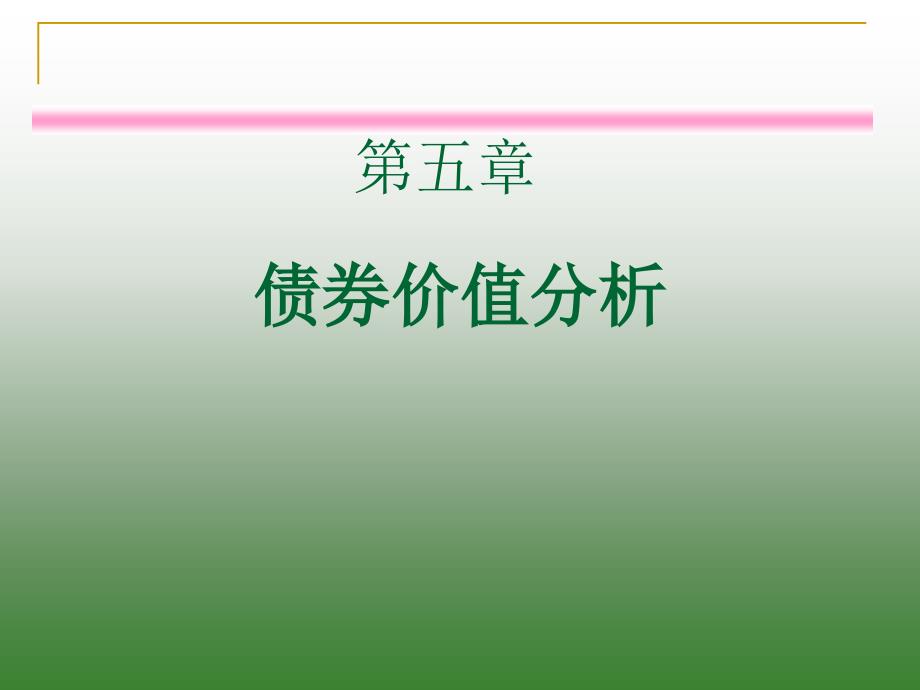 第五章

债券价值分析